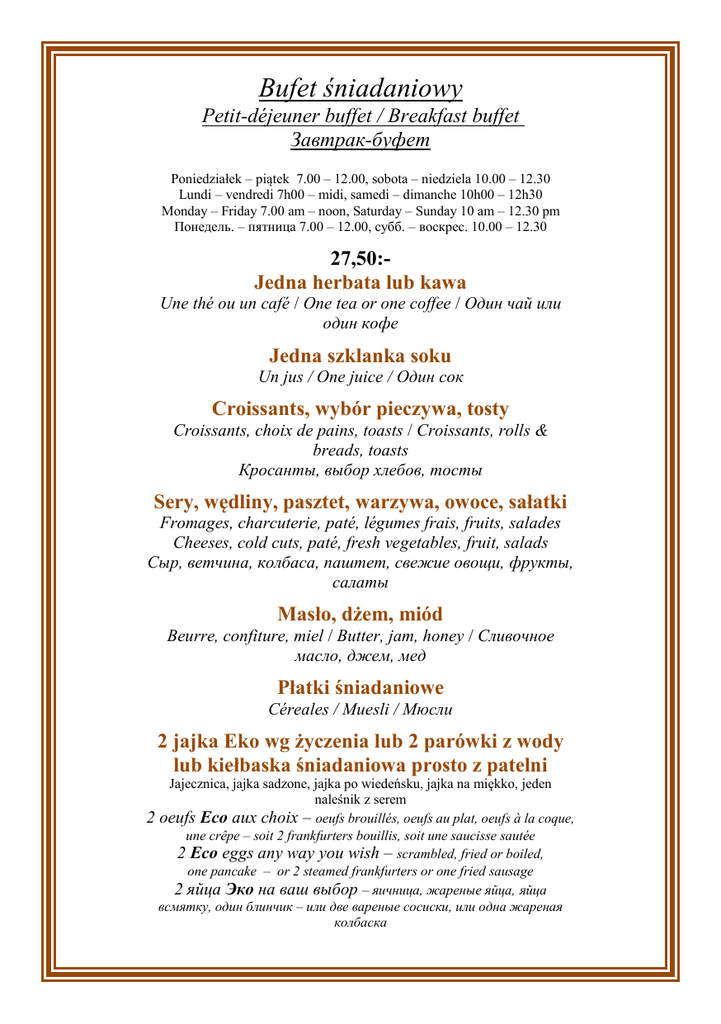 Bufet śniadaniowy
Petit-déjeuner buffet / Breakfast buffet
Завтрак-буфет

Poniedziałek – piątek 7.00 – 12.00, sobota – niedziela 10.00 – 12.30
Lundi – vendredi 7h00 – midi, samedi – dimanche 10h00 – 12h30
Monday – Friday 7.00 am – noon, Saturday – Sunday 10 am – 12.30 pm
Понедель. – пятница 7.00 – 12.00, субб. – воскрес. 10.00 – 12.30

27,50:-

Jedna herbata lub kawa
Une thé ou un café / One tea or one coffee / Один чай или один кофе

Jedna szklanka soku
Un jus / One juice / Один сок

Croissants, wybór pieczywa, tosty
Croissants, choix de pains, toasts / Croissants, rolls & breads, toasts
Кросанты, выбор хлебов, тосты

Sery, wędliny, pasztet, warzywa, owoce, sałatki
Fromages, charcuterie, paté, légumes frais, fruits, salades
Cheeses, cold cuts, paté, fresh vegetables, fruit, salads
Сыр, ветчина, колбаса, паштет, свежие овощи, фрукты, салаты

Masło, dżem, miód
Beurre, confiture, miel / Butter, jam, honey / Сливочное масло, джем, мед

Płatki śniadaniowe
Céreales / Muesli / Мюсли

2 jajka Eko wg życzenia lub 2 parówki z wody lub kiełbaska śniadaniowa prosto z patelni
Jajecznica, jajka sadzone, jajka po wiedeńsku, jajka na miękko, jeden naleśnik z serem
2 oeufs Eco aux choix – oeufs brouillés, oeufs au plat, oeufs à la coque, une crêpe – soit 2 frankfurters bouillis, soit une saucisse sautée
2 Eco eggs any way you wish – scrambled, fried or boiled, one pancake – or 2 steamed frankfurters or one fried sausage
2 яйца Эко на ваш выбор – яичница, жареные яйца, яйца всмятку, один блинчик – или две вареные сосиски, или одна жареная колбаска